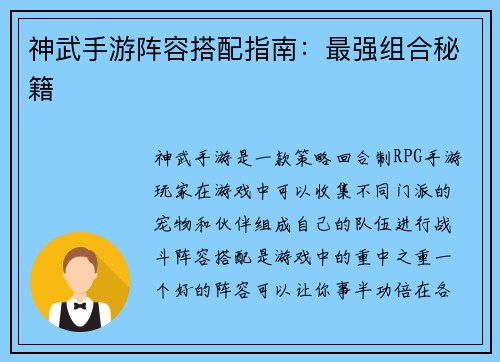 神武手游阵容搭配指南：最强组合秘籍

神武手游是一款策略回合制RPG手游玩家在游戏中可以收集不同门派的宠物和伙伴组成自己的队伍进行战斗阵容搭配是游戏中的重中之重一个好的阵容可以让你事半功倍在各